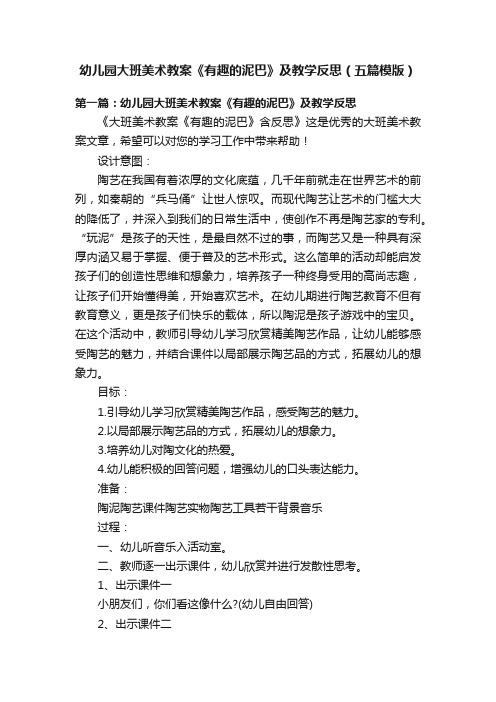 幼儿园大班美术教案《有趣的泥巴》及教学反思（五篇模版）

第一篇：幼儿园大班美术教案《有趣的泥巴》及教学反思

《大班美术教案《有趣的泥巴》含反思》这是优秀的大班美术教案文章，希望可以对您的学习工作中带来帮助！

设计意图：

陶艺在我国有着浓厚的文化底蕴，几千年前就走在世界艺术的前列，如秦朝的“兵马俑”让世人惊叹。而现代陶艺让艺术的门槛大大的降低了，并深入到我们的日常生活中，使创作不再是陶艺家的专利。“玩泥”是孩子的天性，是最自然不过的事，而陶艺又是一种具有深厚内涵又易于掌握、便于普及的艺术形式。这么简单的活动却能启发孩子们的创造性思维和想象力，培养孩子一种终身受用的高尚志趣，让孩子们开始懂得美，开始喜欢艺术。在幼儿期进行陶艺教育不但有教育意义，更是孩子们快乐的载体，所以陶泥是孩子游戏中的宝贝。在这个活动中，教师引导幼儿学习欣赏精美陶艺作品，让幼儿能够感受陶艺的魅力，并结合课件以局部展示陶艺品的方式，拓展幼儿的想象力。

目标：

1.引导幼儿学习欣赏精美陶艺作品，感受陶艺的魅力。

2.以局部展示陶艺品的方式，拓展幼儿的想象力。

3.培养幼儿对陶文化的热爱。

4.幼儿能积极的回答问题，增强幼儿的口头表达能力。

准备：

陶泥陶艺课件陶艺实物陶艺工具若干背景音乐

过程：

一、幼儿听音乐入活动室。

二、教师逐一出示课件，幼儿欣赏并进行发散性思考。

1、出示课件一

小朋友们，你们看这像什么?(幼儿自由回答)

2、出示课件二